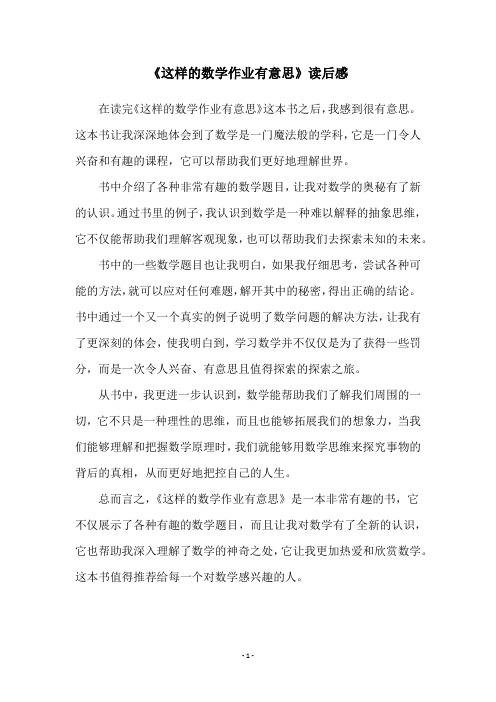 《这样的数学作业有意思》读后感

在读完《这样的数学作业有意思》这本书之后，我感到很有意思。这本书让我深深地体会到了数学是一门魔法般的学科，它是一门令人兴奋和有趣的课程，它可以帮助我们更好地理解世界。

书中介绍了各种非常有趣的数学题目，让我对数学的奥秘有了新的认识。通过书里的例子，我认识到数学是一种难以解释的抽象思维，它不仅能帮助我们理解客观现象，也可以帮助我们去探索未知的未来。

书中的一些数学题目也让我明白，如果我仔细思考，尝试各种可能的方法，就可以应对任何难题，解开其中的秘密，得出正确的结论。书中通过一个又一个真实的例子说明了数学问题的解决方法，让我有了更深刻的体会，使我明白到，学习数学并不仅仅是为了获得一些罚分，而是一次令人兴奋、有意思且值得探索的探索之旅。

从书中，我更进一步认识到，数学能帮助我们了解我们周围的一切，它不只是一种理性的思维，而且也能够拓展我们的想象力，当我们能够理解和把握数学原理时，我们就能够用数学思维来探究事物的背后的真相，从而更好地把控自己的人生。

总而言之，《这样的数学作业有意思》是一本非常有趣的书，它不仅展示了各种有趣的数学题目，而且让我对数学有了全新的认识，它也帮助我深入理解了数学的神奇之处，它让我更加热爱和欣赏数学。这本书值得推荐给每一个对数学感兴趣的人。

- 1 -